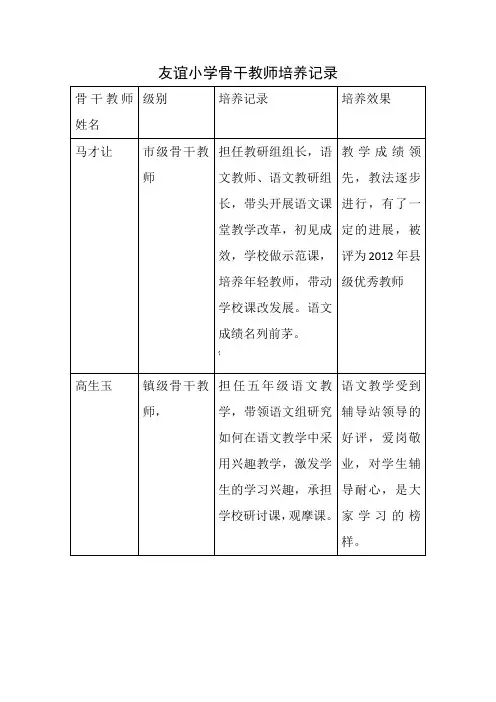 友谊小学骨干教师培养记录

| 骨干教师姓名 | 级别 | 培养记录 | 培养效果 |
|---|---|---|---|
| 马才让 | 市级骨干教师 | 担任教研组组长，语文教师、语文教研组长，带头开展语文课堂教学改革，初见成效，学校做示范课，培养年轻教师，带动学校课改发展。语文成绩名列前茅。 | 教学成绩领先，教法逐步进行，有了一定的进展，被评为2012年县级优秀教师 |
| 高生玉 | 镇级骨干教师， | 担任五年级语文教学，带领语文组研究如何在语文教学中采用兴趣教学，激发学生的学习兴趣，承担学校研讨课，观摩课。 | 语文教学受到辅导站领导的好评，爱岗敬业，对学生辅导耐心，是大家学习的榜样。 |